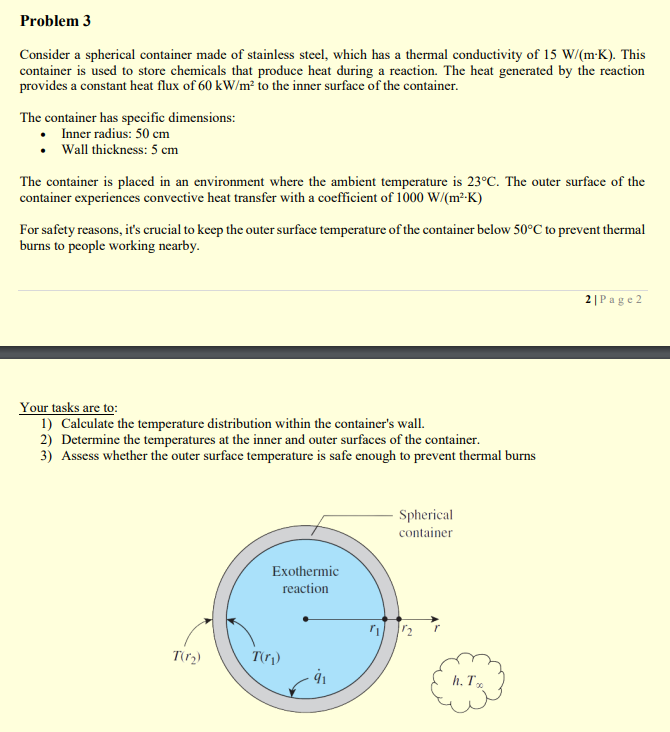 Problem 3

Consider a spherical container made of stainless steel, which has a thermal conductivity of 15 W/(m·K). This container is used to store chemicals that produce heat during a reaction. The heat generated by the reaction provides a constant heat flux of 60 kW/m² to the inner surface of the container.

The container has specific dimensions:
• Inner radius: 50 cm
• Wall thickness: 5 cm

The container is placed in an environment where the ambient temperature is 23°C. The outer surface of the container experiences convective heat transfer with a coefficient of 1000 W/(m²·K)

For safety reasons, it's crucial to keep the outer surface temperature of the container below 50°C to prevent thermal burns to people working nearby.

2 | P a g e 2

Your tasks are to:
1) Calculate the temperature distribution within the container's wall.
2) Determine the temperatures at the inner and outer surfaces of the container.
3) Assess whether the outer surface temperature is safe enough to prevent thermal burns

Spherical container

Exothermic reaction

$r_1$ $r_2$ $r$

$T(r_2)$ $T(r_1)$

$\dot{q}_1$

$h, T_\infty$